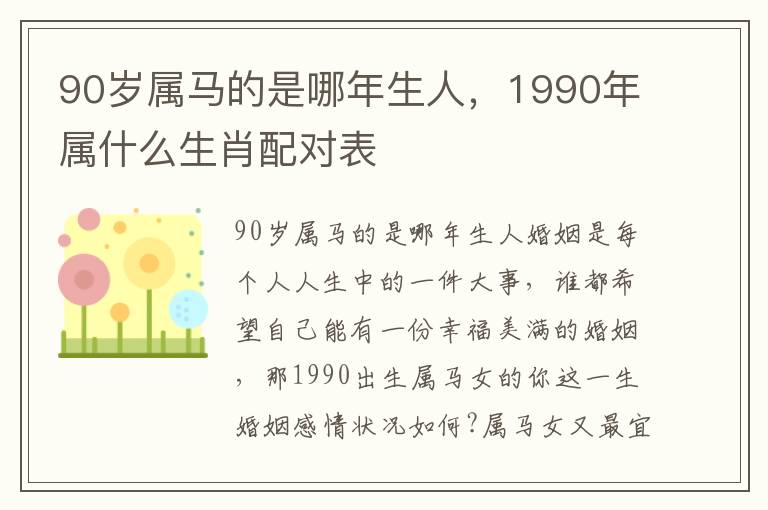 90岁属马的是哪年生人，1990年属什么生肖配对表

90岁属马的是哪年生人婚姻是每个人人生中的一件大事，谁都希望自己能有一份幸福美满的婚姻，那1990出生属马女的你这一生婚姻感情状况如何?属马女又最宜